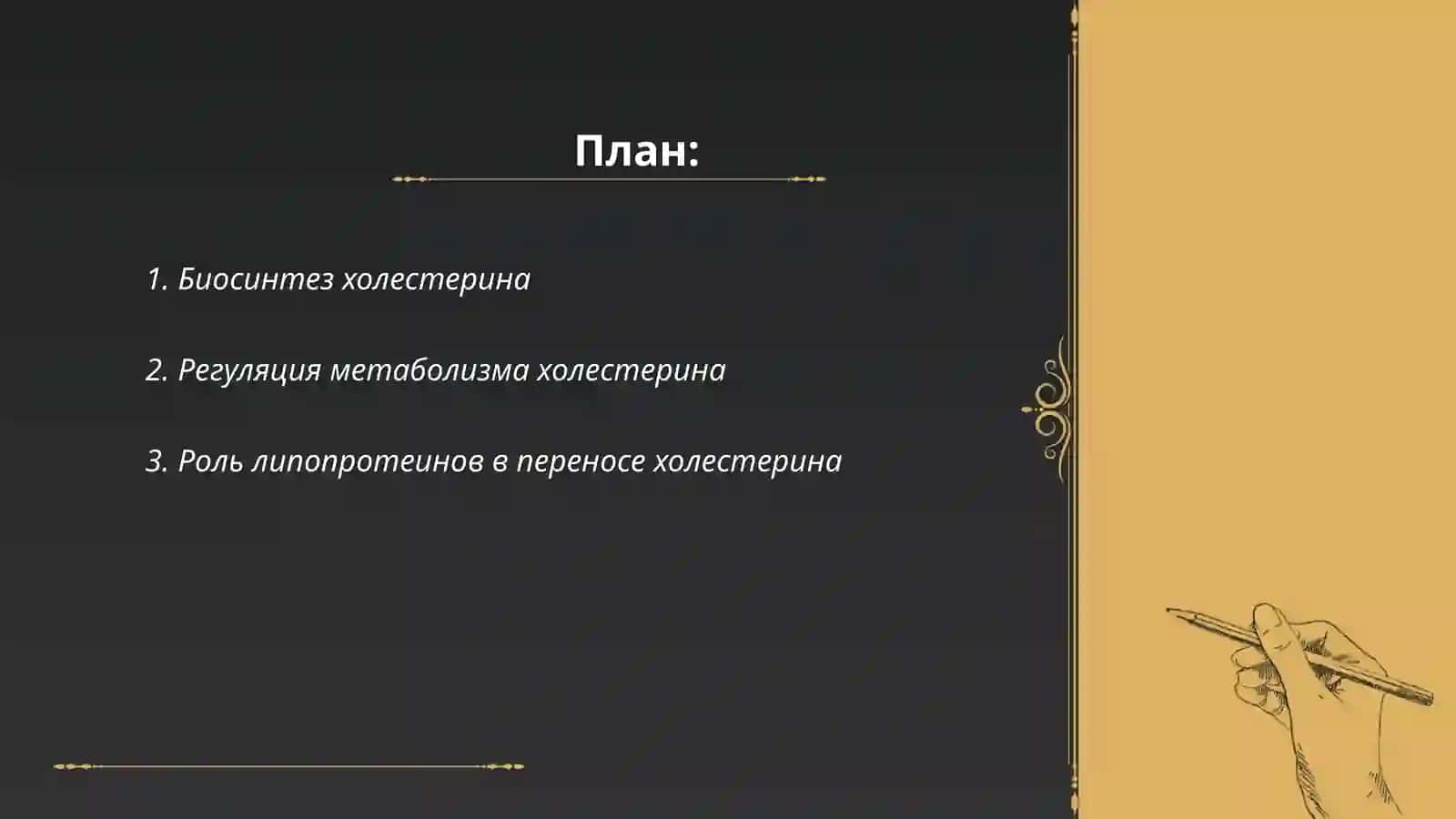 План:

1. Биосинтез холестерина

2. Регуляция метаболизма холестерина

3. Роль липопротеинов в переносе холестерина